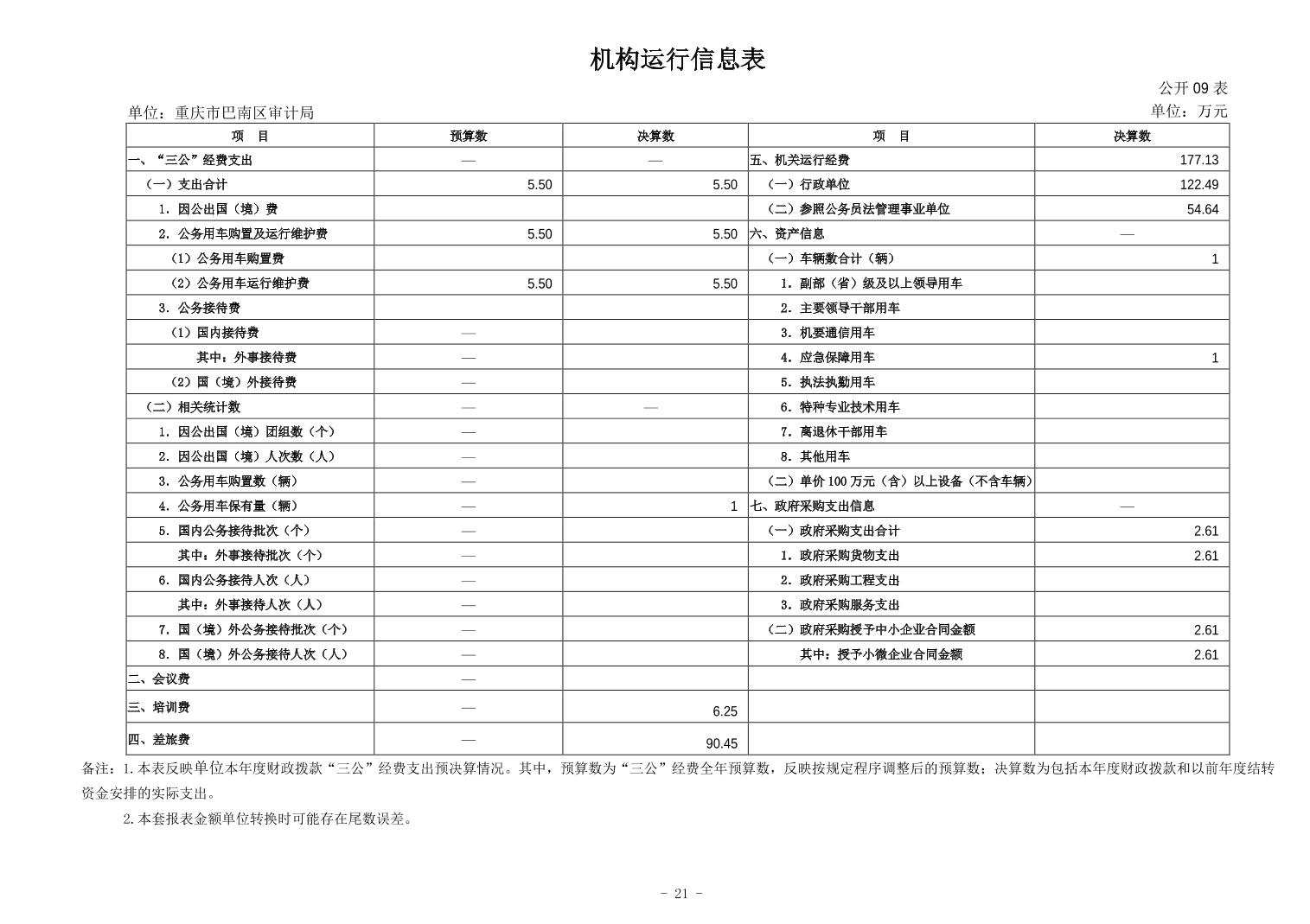 机构运行信息表

公开09表

单位：重庆市巴南区审计局

单位：万元

| 项　目 | 预算数 | 决算数 | 项　目 | 决算数 |
|---|---|---|---|---|
| 一、“三公”经费支出 | — | — | 五、机关运行经费 | 177.13 |
| （一）支出合计 | 5.50 | 5.50 | （一）行政单位 | 122.49 |
| 1.因公出国（境）费 | | | （二）参照公务员法管理事业单位 | 54.64 |
| 2.公务用车购置及运行维护费 | 5.50 | 5.50 | 六、资产信息 | — |
| （1）公务用车购置费 | | | （一）车辆数合计（辆） | 1 |
| （2）公务用车运行维护费 | 5.50 | 5.50 | 1.副部（省）级及以上领导用车 | |
| 3.公务接待费 | | | 2.主要领导干部用车 | |
| （1）国内接待费 | — | | 3.机要通信用车 | |
| 其中：外事接待费 | — | | 4.应急保障用车 | 1 |
| （2）国（境）外接待费 | — | | 5.执法执勤用车 | |
| （二）相关统计数 | — | — | 6.特种专业技术用车 | |
| 1.因公出国（境）团组数（个） | — | | 7.离退休干部用车 | |
| 2.因公出国（境）人次数（人） | — | | 8.其他用车 | |
| 3.公务用车购置数（辆） | — | | （二）单价100万元（含）以上设备（不含车辆） | |
| 4.公务用车保有量（辆） | — | 1 | 七、政府采购支出信息 | — |
| 5.国内公务接待批次（个） | — | | （一）政府采购支出合计 | 2.61 |
| 其中：外事接待批次（个） | — | | 1.政府采购货物支出 | 2.61 |
| 6.国内公务接待人次（人） | — | | 2.政府采购工程支出 | |
| 其中：外事接待人次（人） | — | | 3.政府采购服务支出 | |
| 7.国（境）外公务接待批次（个） | — | | （二）政府采购授予中小企业合同金额 | 2.61 |
| 8.国（境）外公务接待人次（人） | — | | 其中：授予小微企业合同金额 | 2.61 |
| 二、会议费 | — | | | |
| 三、培训费 | — | 6.25 | | |
| 四、差旅费 | — | 90.45 | | |

备注：1.本表反映单位本年度财政拨款“三公”经费支出预决算情况。其中，预算数为“三公”经费全年预算数，反映按规定程序调整后的预算数；决算数为包括本年度财政拨款和以前年度结转资金安排的实际支出。

2.本套报表金额单位转换时可能存在尾数误差。

- 21 -